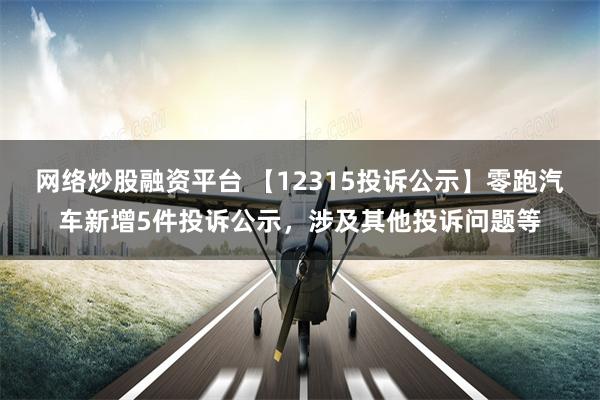 网络炒股融资平台 【12315投诉公示】零跑汽车新增5件投诉公示，涉及其他投诉问题等